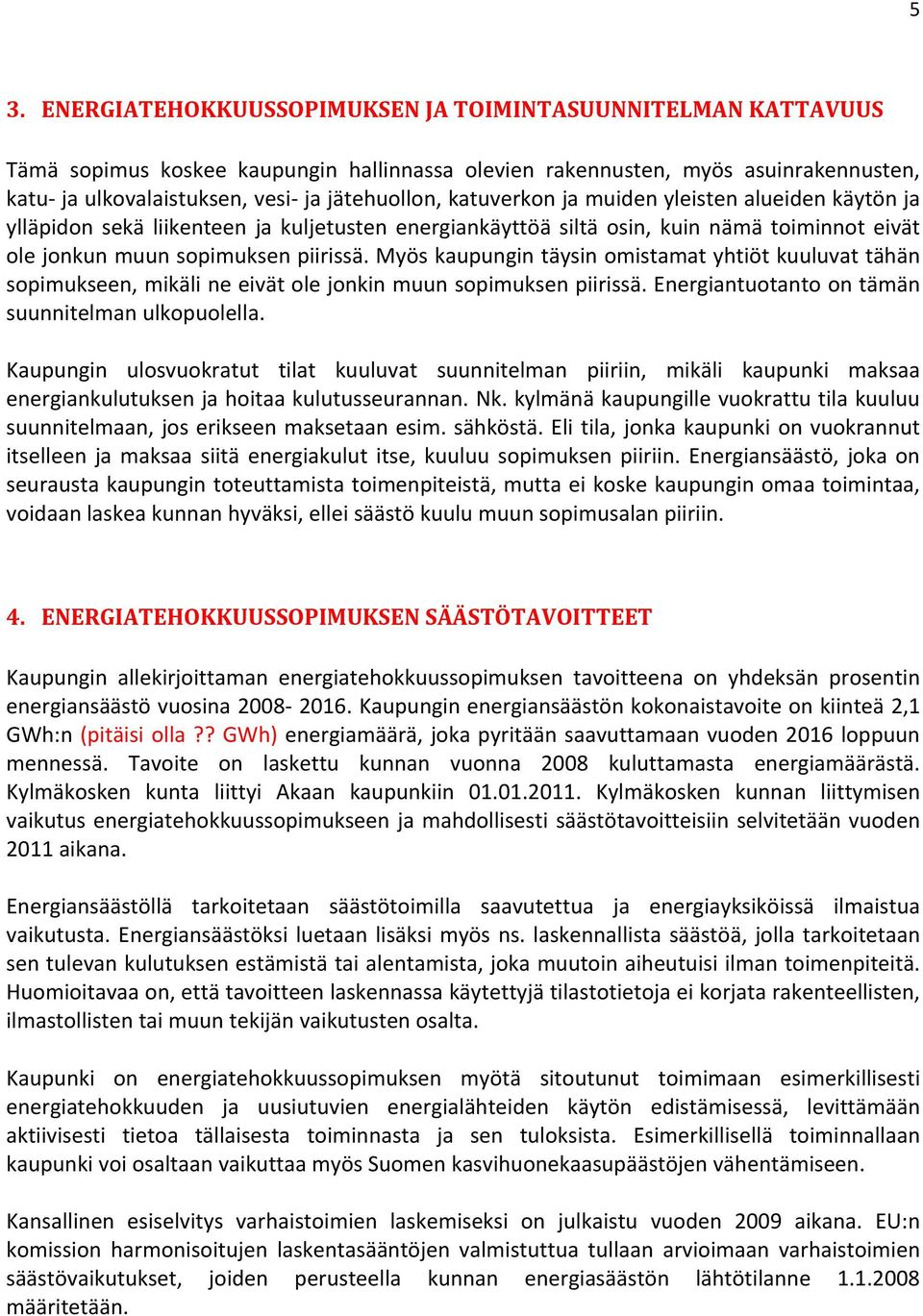 5

3. ENERGIATEHOKKUUSSOPIMUKSEN JA TOIMINTASUUNNITELMAN KATTAVUUS

Tämä sopimus koskee kaupungin hallinnassa olevien rakennusten, myös asuinrakennusten, katu- ja ulkovalaistuksen, vesi- ja jätehuollon, katuverkon ja muiden yleisten alueiden käytön ja ylläpidon sekä liikenteen ja kuljetusten energiankäyttöä siltä osin, kuin nämä toiminnot eivät ole jonkun muun sopimuksen piirissä. Myös kaupungin täysin omistamat yhtiöt kuuluvat tähän sopimukseen, mikäli ne eivät ole jonkin muun sopimuksen piirissä. Energiantuotanto on tämän suunnitelman ulkopuolella.

Kaupungin ulosvuokratut tilat kuuluvat suunnitelman piiriin, mikäli kaupunki maksaa energiankulutuksen ja hoitaa kulutusseurannan. Nk. kylmänä kaupungille vuokrattu tila kuuluu suunnitelmaan, jos erikseen maksetaan esim. sähköstä. Eli tila, jonka kaupunki on vuokrannut itselleen ja maksaa siitä energiakulut itse, kuuluu sopimuksen piiriin. Energiansäästö, joka on seurausta kaupungin toteuttamista toimenpiteistä, mutta ei koske kaupungin omaa toimintaa, voidaan laskea kunnan hyväksi, ellei säästö kuulu muun sopimusalan piiriin.

4. ENERGIATEHOKKUUSSOPIMUKSEN SÄÄSTÖTAVOITTEET

Kaupungin allekirjoittaman energiatehokkuussopimuksen tavoitteena on yhdeksän prosentin energiansäästö vuosina 2008- 2016. Kaupungin energiansäästön kokonaistavoite on kiinteä 2,1 GWh:n (pitäisi olla ?? GWh) energiamäärä, joka pyritään saavuttamaan vuoden 2016 loppuun mennessä. Tavoite on laskettu kunnan vuonna 2008 kuluttamasta energiamäärästä. Kylmäkosken kunta liittyi Akaan kaupunkiin 01.01.2011. Kylmäkosken kunnan liittymisen vaikutus energiatehokkuussopimukseen ja mahdollisesti säästötavoitteisiin selvitetään vuoden 2011 aikana.

Energiansäästöllä tarkoitetaan säästötoimilla saavutettua ja energiayksiköissä ilmaistua vaikutusta. Energiansäästöksi luetaan lisäksi myös ns. laskennallista säästöä, jolla tarkoitetaan sen tulevan kulutuksen estämistä tai alentamista, joka muutoin aiheutuisi ilman toimenpiteitä. Huomioitavaa on, että tavoitteen laskennassa käytettyjä tilastotietoja ei korjata rakenteellisten, ilmastollisten tai muun tekijän vaikutusten osalta.

Kaupunki on energiatehokkuussopimuksen myötä sitoutunut toimimaan esimerkillisesti energiatehokkuuden ja uusiutuvien energialähteiden käytön edistämisessä, levittämään aktiivisesti tietoa tällaisesta toiminnasta ja sen tuloksista. Esimerkillisellä toiminnallaan kaupunki voi osaltaan vaikuttaa myös Suomen kasvihuonekaasupäästöjen vähentämiseen.

Kansallinen esiselvitys varhaistoimien laskemiseksi on julkaistu vuoden 2009 aikana. EU:n komission harmonisoitujen laskentasääntöjen valmistuttua tullaan arvioimaan varhaistoimien säästövaikutukset, joiden perusteella kunnan energiasäästön lähtötilanne 1.1.2008 määritetään.